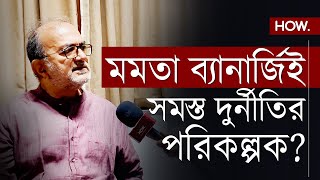 HOW.

মমতা ব্যানার্জিই সমস্ত দুর্নীতির পরিকল্পক?